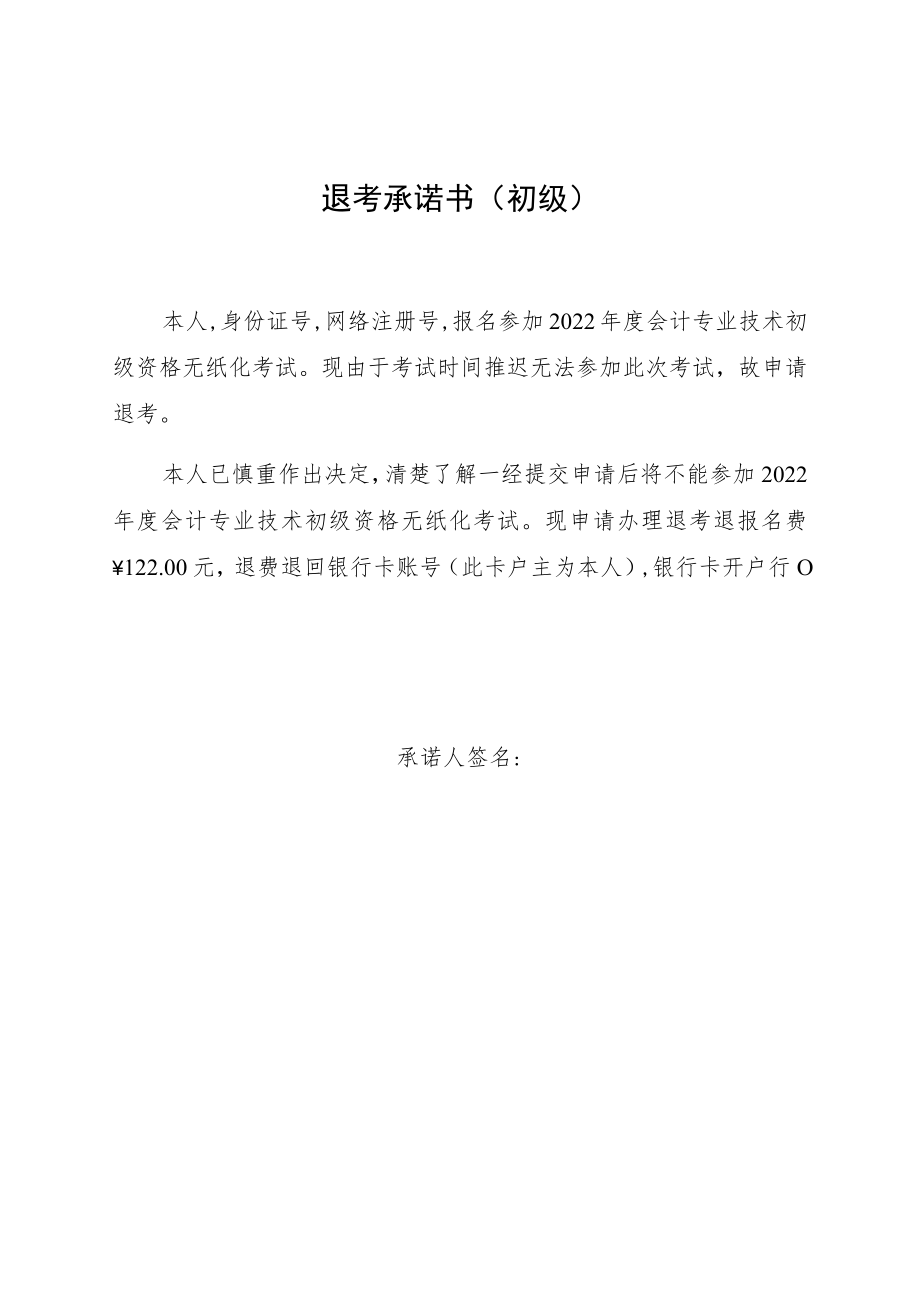 退考承诺书（初级）

本人,身份证号,网络注册号,报名参加2022年度会计专业技术初级资格无纸化考试。现由于考试时间推迟无法参加此次考试，故申请退考。

本人已慎重作出决定,清楚了解一经提交申请后将不能参加2022年度会计专业技术初级资格无纸化考试。现申请办理退考退报名费¥122.00元，退费退回银行卡账号（此卡户主为本人）,银行卡开户行O

承诺人签名：